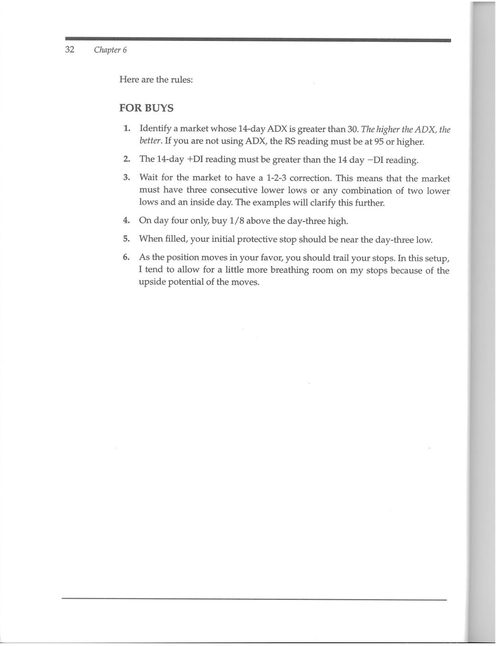 32 Chapter 6

Here are the rules:

FOR BUYS

1. Identify a market whose 14-day ADX is greater than 30. The higher the ADX, the better. If you are not using ADX, the RS reading must be at 95 or higher.

2. The 14-day +DI reading must be greater than the 14 day −DI reading.

3. Wait for the market to have a 1-2-3 correction. This means that the market must have three consecutive lower lows or any combination of two lower lows and an inside day. The examples will clarify this further.

4. On day four only, buy 1/8 above the day-three high.

5. When filled, your initial protective stop should be near the day-three low.

6. As the position moves in your favor, you should trail your stops. In this setup, I tend to allow for a little more breathing room on my stops because of the upside potential of the moves.